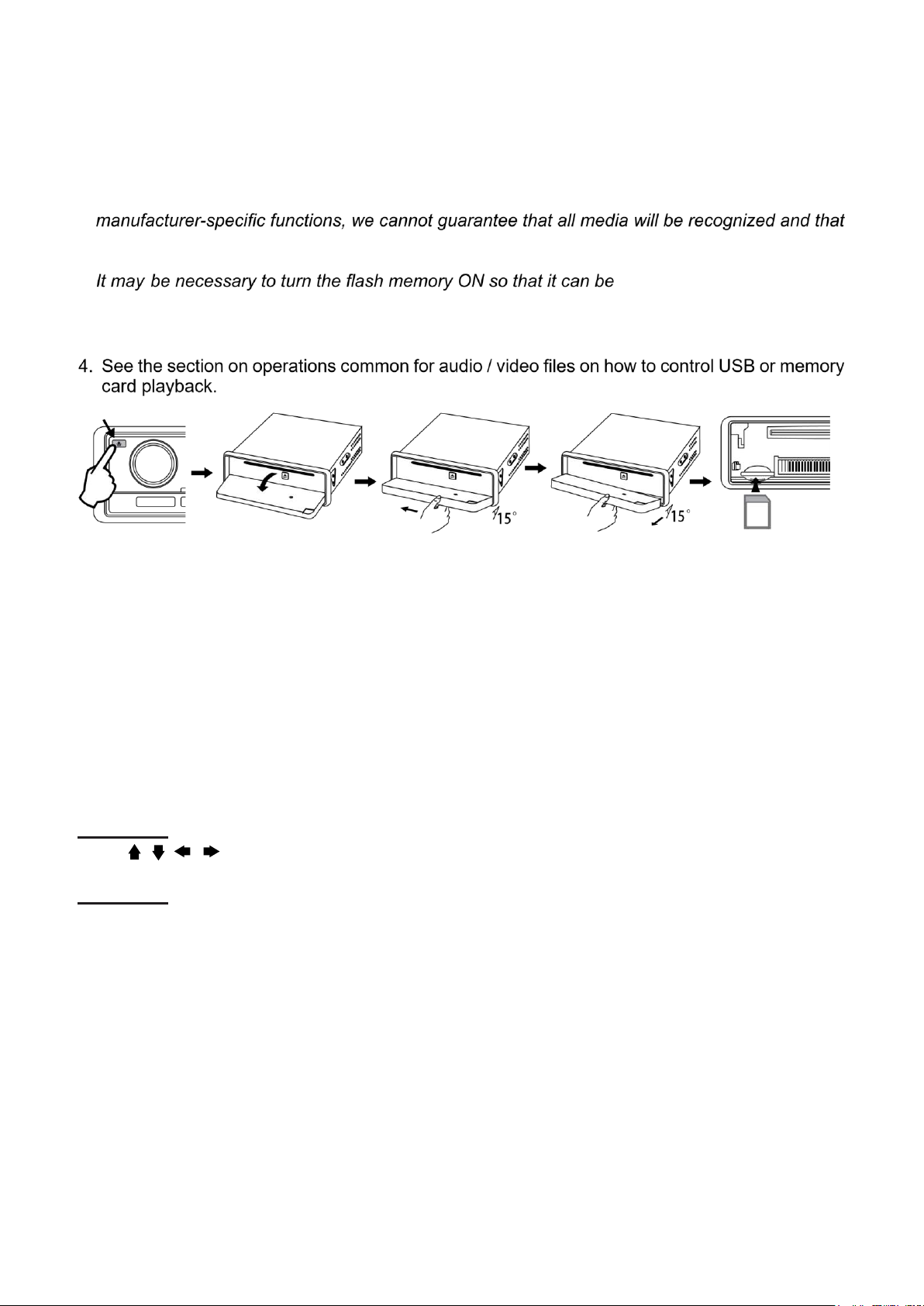 manufacturer-specific functions, we cannot guarantee that all media will be recognized and that

It may be necessary to turn the flash memory ON so that it can be

4. See the section on operations common for audio / video files on how to control USB or memory card playback.

15°

15°